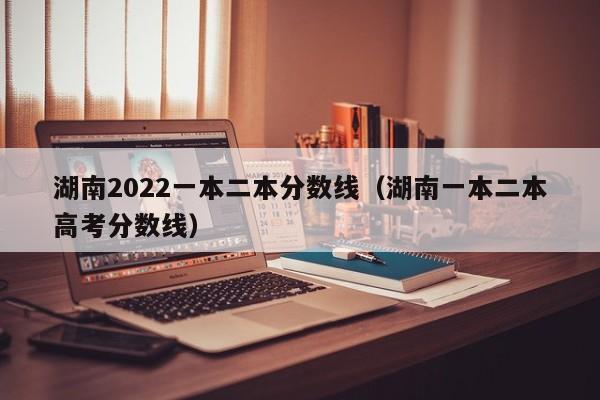 湖南2022一本二本分数线（湖南一本二本高考分数线）